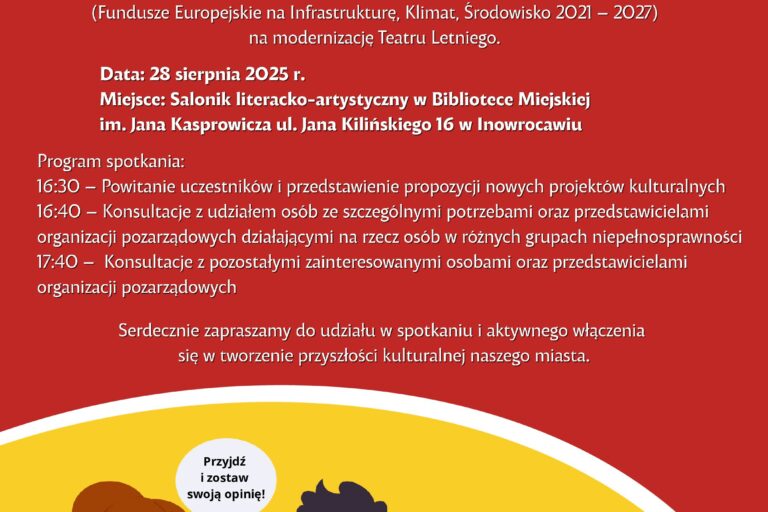 (Fundusze Europejskie na Infrastrukturę, Klimat, Środowisko 2021 – 2027) na modernizację Teatru Letniego.

Data: 28 sierpnia 2025 r.
Miejsce: Salonik literacko-artystyczny w Bibliotece Miejskiej im. Jana Kasprowicza ul. Jana Kilińskiego 16 w Inowrocawiu

Program spotkania:
16:30 – Powitanie uczestników i przedstawienie propozycji nowych projektów kulturalnych
16:40 – Konsultacje z udziałem osób ze szczególnymi potrzebami oraz przedstawicielami organizacji pozarządowych działającymi na rzecz osób w różnych grupach niepełnosprawności
17:40 – Konsultacje z pozostałymi zainteresowanymi osobami oraz przedstawicielami organizacji pozarządowych

Serdecznie zapraszamy do udziału w spotkaniu i aktywnego włączenia się w tworzenie przyszłości kulturalnej naszego miasta.

Przyjdź i zostaw swoją opinię!